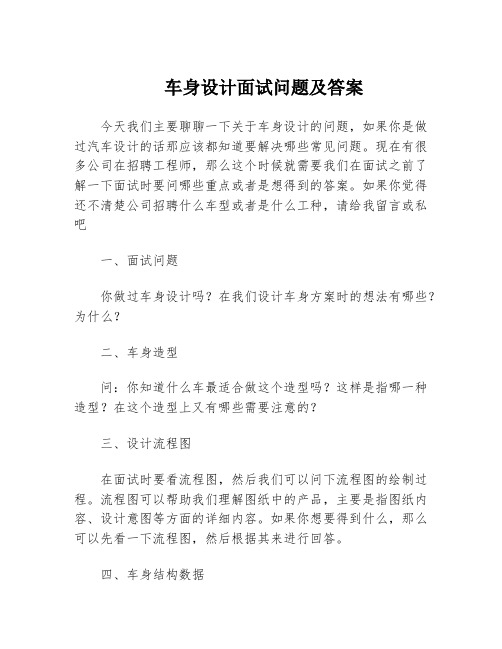 车身设计面试问题及答案

今天我们主要聊聊一下关于车身设计的问题，如果你是做过汽车设计的话那应该都知道要解决哪些常见问题。现在有很多公司在招聘工程师，那么这个时候就需要我们在面试之前了解一下面试时要问哪些重点或者是想得到的答案。如果你觉得还不清楚公司招聘什么车型或者是什么工种，请给我留言或私吧

一、面试问题

你做过车身设计吗？在我们设计车身方案时的想法有哪些？为什么？

二、车身造型

问：你知道什么车最适合做这个造型吗？这样是指哪一种造型？在这个造型上又有哪些需要注意的？

三、设计流程图

在面试时要看流程图，然后我们可以问下流程图的绘制过程。流程图可以帮助我们理解图纸中的产品，主要是指图纸内容、设计意图等方面的详细内容。如果你想要得到什么，那么可以先看一下流程图，然后根据其来进行回答。

四、车身结构数据